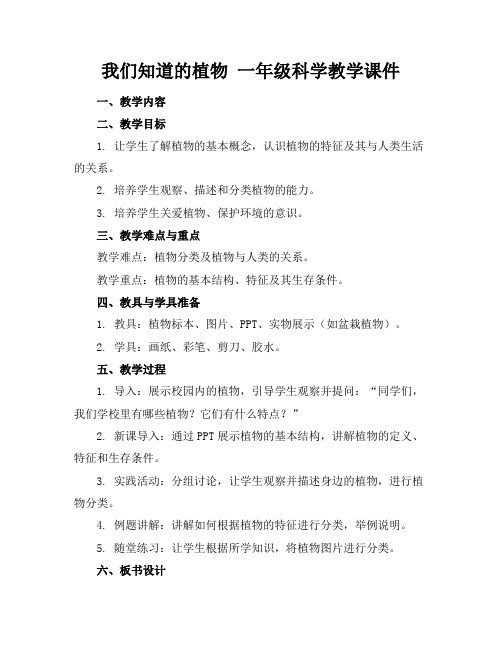 我们知道的植物 一年级科学教学课件

一、教学内容

二、教学目标

1. 让学生了解植物的基本概念，认识植物的特征及其与人类生活的关系。

2. 培养学生观察、描述和分类植物的能力。

3. 培养学生关爱植物、保护环境的意识。

三、教学难点与重点

教学难点：植物分类及植物与人类的关系。

教学重点：植物的基本结构、特征及其生存条件。

四、教具与学具准备

1. 教具：植物标本、图片、PPT、实物展示（如盆栽植物）。

2. 学具：画纸、彩笔、剪刀、胶水。

五、教学过程

1. 导入：展示校园内的植物，引导学生观察并提问：“同学们，我们学校里有哪些植物？它们有什么特点？”

2. 新课导入：通过PPT展示植物的基本结构，讲解植物的定义、特征和生存条件。

3. 实践活动：分组讨论，让学生观察并描述身边的植物，进行植物分类。

4. 例题讲解：讲解如何根据植物的特征进行分类，举例说明。

5. 随堂练习：让学生根据所学知识，将植物图片进行分类。

六、板书设计